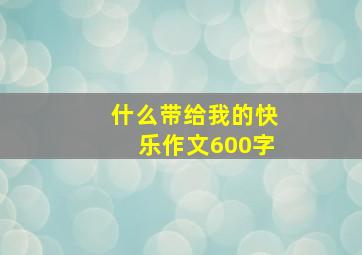 什么带给我的快乐作文600字